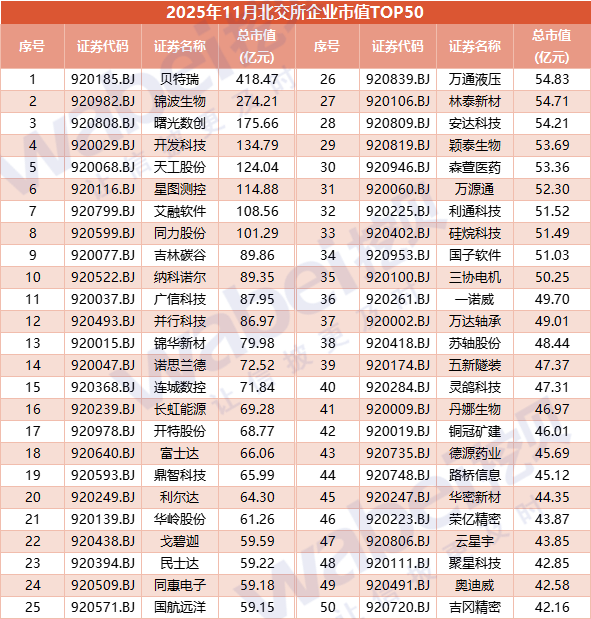 2025年11月北交所企业市值TOP50

| 序号 | 证券代码 | 证券名称 | 总市值(亿元) | 序号 | 证券代码 | 证券名称 | 总市值(亿元) |
|---|---|---|---|---|---|---|---|
| 1 | 920185.BJ | 贝特瑞 | 418.47 | 26 | 920839.BJ | 万通液压 | 54.83 |
| 2 | 920982.BJ | 锦波生物 | 274.21 | 27 | 920106.BJ | 林泰新材 | 54.71 |
| 3 | 920808.BJ | 曙光数创 | 175.66 | 28 | 920809.BJ | 安达科技 | 54.21 |
| 4 | 920029.BJ | 开发科技 | 134.79 | 29 | 920819.BJ | 颖泰生物 | 53.69 |
| 5 | 920068.BJ | 天工股份 | 124.04 | 30 | 920946.BJ | 森萱医药 | 53.36 |
| 6 | 920116.BJ | 星图测控 | 114.88 | 31 | 920060.BJ | 万源通 | 52.30 |
| 7 | 920799.BJ | 艾融软件 | 108.56 | 32 | 920225.BJ | 利通科技 | 51.52 |
| 8 | 920599.BJ | 同力股份 | 101.29 | 33 | 920402.BJ | 硅烷科技 | 51.49 |
| 9 | 920077.BJ | 吉林碳谷 | 89.86 | 34 | 920953.BJ | 国子软件 | 51.03 |
| 10 | 920522.BJ | 纳科诺尔 | 89.35 | 35 | 920100.BJ | 三协电机 | 50.25 |
| 11 | 920037.BJ | 广信科技 | 87.95 | 36 | 920261.BJ | 一诺威 | 49.70 |
| 12 | 920493.BJ | 并行科技 | 86.97 | 37 | 920002.BJ | 万达轴承 | 49.01 |
| 13 | 920015.BJ | 锦华新材 | 79.98 | 38 | 920418.BJ | 苏轴股份 | 48.44 |
| 14 | 920047.BJ | 诺思兰德 | 72.52 | 39 | 920174.BJ | 五新隧装 | 47.37 |
| 15 | 920368.BJ | 连城数控 | 71.84 | 40 | 920284.BJ | 灵鸽科技 | 47.31 |
| 16 | 920239.BJ | 长虹能源 | 69.28 | 41 | 920009.BJ | 丹娜生物 | 46.97 |
| 17 | 920978.BJ | 开特股份 | 68.77 | 42 | 920019.BJ | 铜冠矿建 | 46.01 |
| 18 | 920640.BJ | 富士达 | 66.06 | 43 | 920735.BJ | 德源药业 | 45.69 |
| 19 | 920593.BJ | 鼎智科技 | 65.99 | 44 | 920748.BJ | 路桥信息 | 45.12 |
| 20 | 920249.BJ | 利尔达 | 64.30 | 45 | 920247.BJ | 华密新材 | 44.35 |
| 21 | 920139.BJ | 华岭股份 | 61.26 | 46 | 920223.BJ | 荣亿精密 | 43.87 |
| 22 | 920438.BJ | 戈碧迦 | 59.59 | 47 | 920806.BJ | 云星宇 | 43.85 |
| 23 | 920394.BJ | 民士达 | 59.22 | 48 | 920111.BJ | 聚星科技 | 42.85 |
| 24 | 920509.BJ | 同惠电子 | 59.18 | 49 | 920491.BJ | 奥迪威 | 42.58 |
| 25 | 920571.BJ | 国航远洋 | 59.15 | 50 | 920720.BJ | 吉冈精密 | 42.16 |